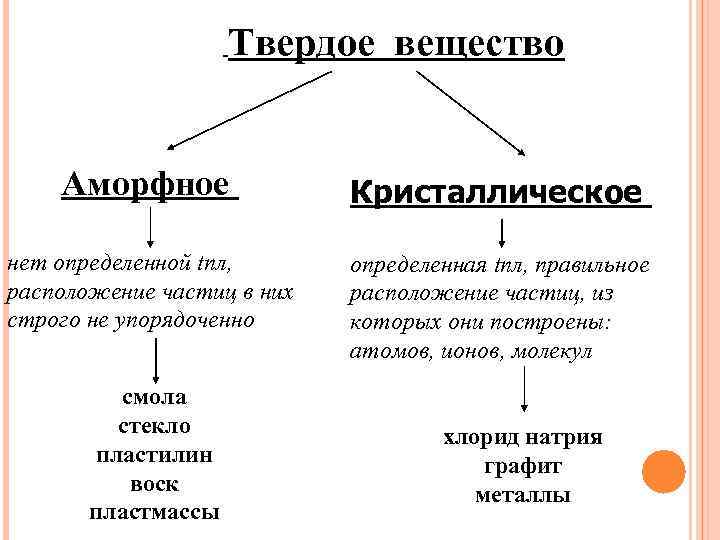 Твердое вещество

Аморфное

нет определенной tпл, расположение частиц в них строго не упорядоченно

смола
стекло
пластилин
воск
пластмассы

Кристаллическое

определенная tпл, правильное расположение частиц, из которых они построены: атомов, ионов, молекул

хлорид натрия
графит
металлы